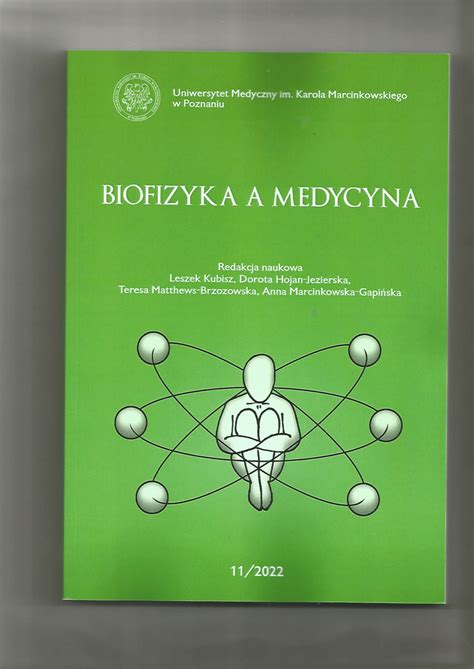 Uniwersytet Medyczny im. Karola Marcinkowskiego w Poznaniu

BIOFIZYKA A MEDYCYNA

Redakcja naukowa
Leszek Kubisz, Dorota Hojan-Jezierska,
Teresa Matthews-Brzozowska, Anna Marcinkowska-Gapińska

11/2022